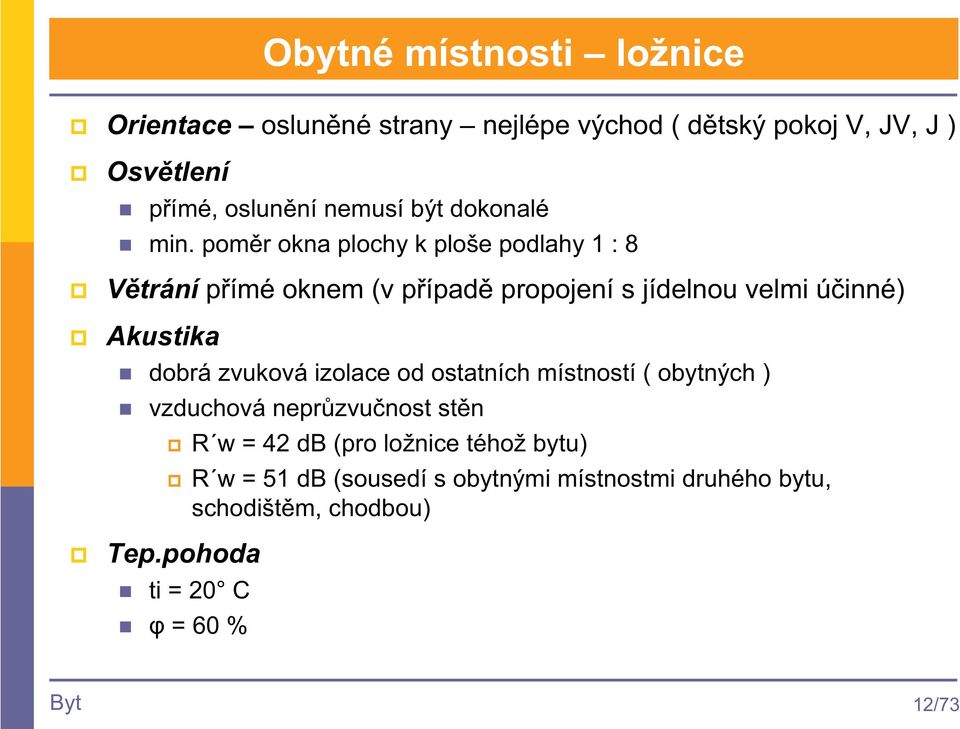 Obytné místnosti – ložnice

Orientace – osluněné strany – nejlépe východ ( dětský pokoj V, JV, J )

Osvětlení

přímé, oslunění nemusí být dokonalé

min. poměr okna plochy k ploše podlahy 1 : 8

Větrání přímé oknem (v případě propojení s jídelnou velmi účinné)

Akustika

dobrá zvuková izolace od ostatních místností ( obytných )

vzduchová neprůzvučnost stěn

R´w = 42 dB (pro ložnice téhož bytu)

R´w = 51 dB (sousedí s obytnými místnostmi druhého bytu, schodištěm, chodbou)

Tep.pohoda

ti = 20° C

φ = 60 %

Byt

12/73